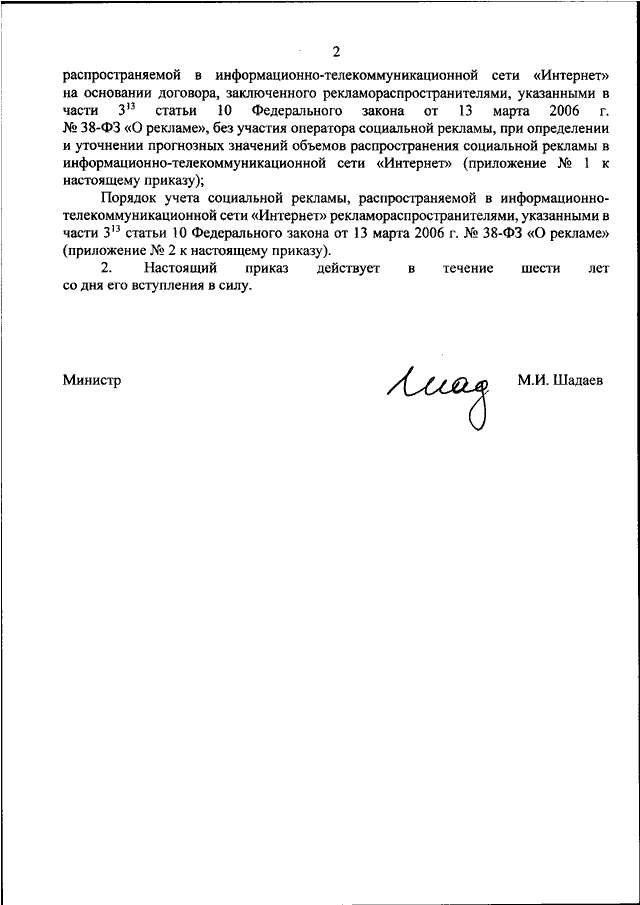 2

распространяемой в информационно-телекоммуникационной сети «Интернет» на основании договора, заключенного рекламораспространителями, указанными в части $3^{13}$ статьи 10 Федерального закона от 13 марта 2006 г. № 38-ФЗ «О рекламе», без участия оператора социальной рекламы, при определении и уточнении прогнозных значений объемов распространения социальной рекламы в информационно-телекоммуникационной сети «Интернет» (приложение № 1 к настоящему приказу);

Порядок учета социальной рекламы, распространяемой в информационно-телекоммуникационной сети «Интернет» рекламораспространителями, указанными в части $3^{13}$ статьи 10 Федерального закона от 13 марта 2006 г. № 38-ФЗ «О рекламе» (приложение № 2 к настоящему приказу).

2. Настоящий приказ действует в течение шести лет со дня его вступления в силу.

Министр

Шад

М.И. Шадаев